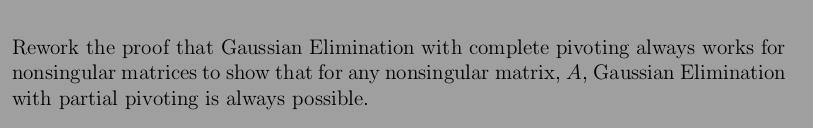 Rework the proof that Gaussian Elimination with complete pivoting always works for nonsingular matrices to show that for any nonsingular matrix, $A$, Gaussian Elimination with partial pivoting is always possible.